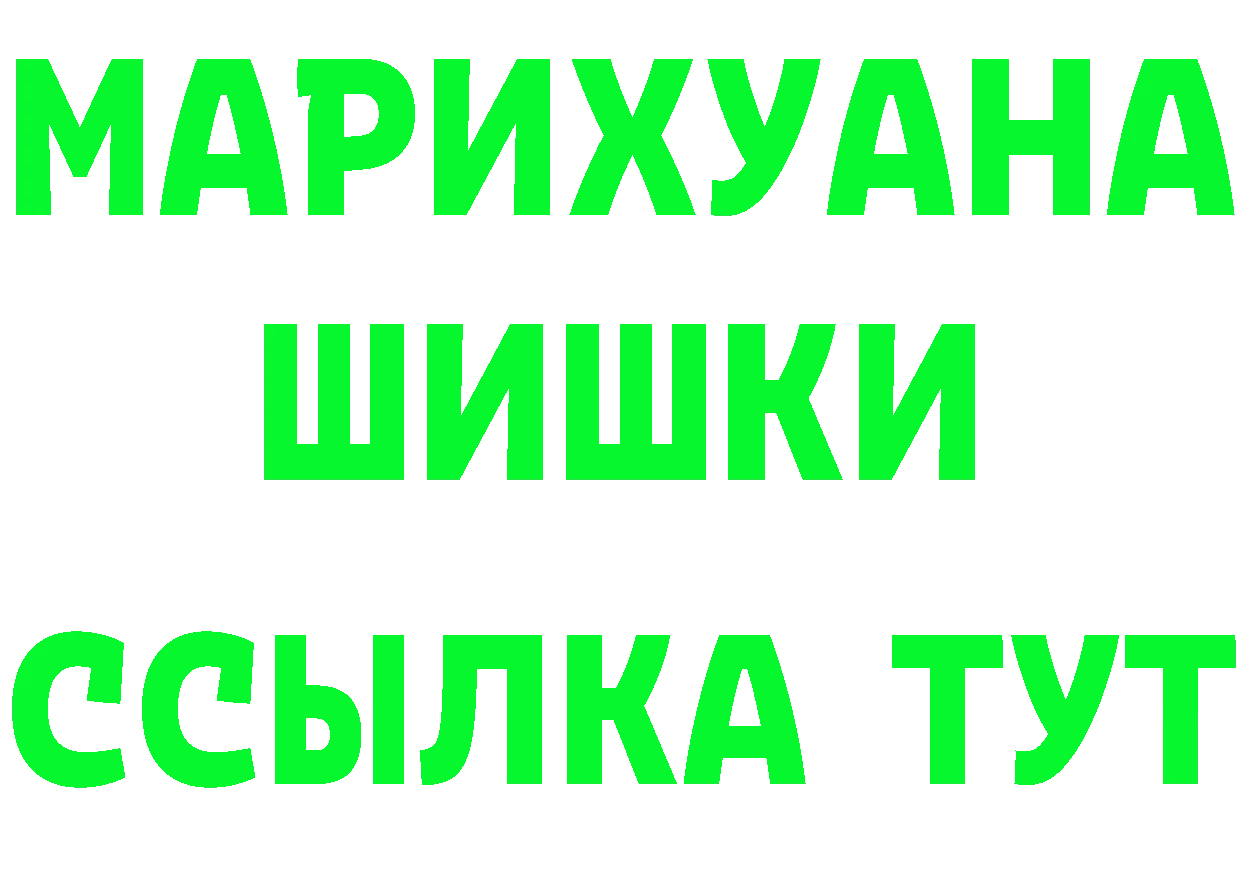 МАРИХУАНА
ШИШКИ
ССЫЛКА ТУТ